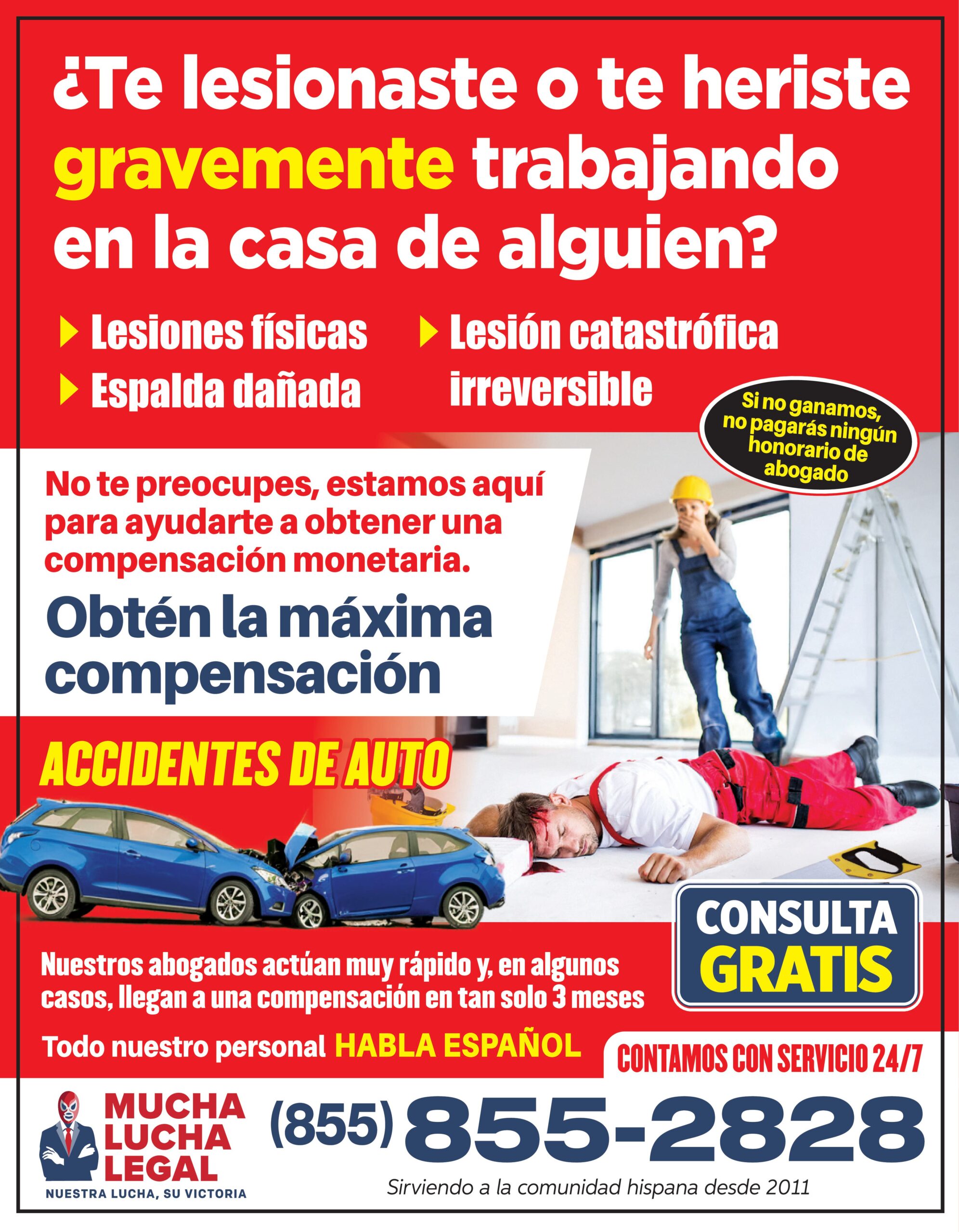 ¿Te lesionaste o te heriste gravemente trabajando en la casa de alguien?

Lesiones físicas
Espalda dañada
Lesión catastrófica irreversible

Si no ganamos, no pagarás ningún honorario de abogado

No te preocupes, estamos aquí para ayudarte a obtener una compensación monetaria.

Obtén la máxima compensación

ACCIDENTES DE AUTO

CONSULTA GRATIS

Nuestros abogados actúan muy rápido y, en algunos casos, llegan a una compensación en tan solo 3 meses

Todo nuestro personal HABLA ESPAÑOL

CONTAMOS CON SERVICIO 24/7

MUCHA LUCHA LEGAL
NUESTRA LUCHA, SU VICTORIA

(855) 855-2828

Sirviendo a la comunidad hispana desde 2011